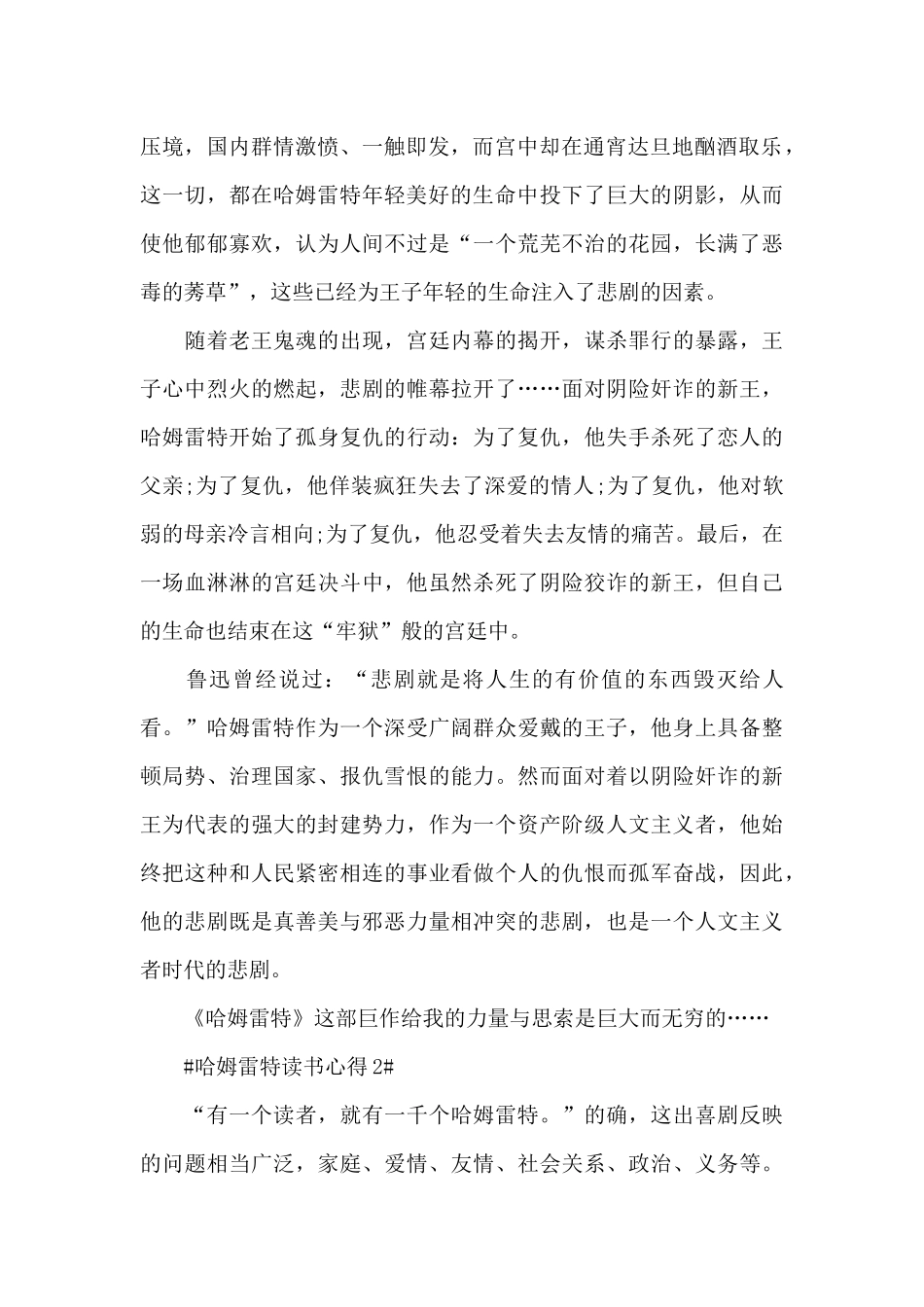 压境，国内群情激愤、一触即发，而宫中却在通宵达旦地酗酒取乐，这一切，都在哈姆雷特年轻美好的生命中投下了巨大的阴影，从而使他郁郁寡欢，认为人间不过是“一个荒芜不治的花园，长满了恶毒的莠草”，这些已经为王子年轻的生命注入了悲剧的因素。

随着老王鬼魂的出现，宫廷内幕的揭开，谋杀罪行的暴露，王子心中烈火的燃起，悲剧的帷幕拉开了……面对阴险奸诈的新王，哈姆雷特开始了孤身复仇的行动：为了复仇，他失手杀死了恋人的父亲;为了复仇，他佯装疯狂失去了深爱的情人;为了复仇，他对软弱的母亲冷言相向;为了复仇，他忍受着失去友情的痛苦。最后，在一场血淋淋的宫廷决斗中，他虽然杀死了阴险狡诈的新王，但自己的生命也结束在这“牢狱”般的宫廷中。

鲁迅曾经说过：“悲剧就是将人生的有价值的东西毁灭给人看。”哈姆雷特作为一个深受广阔群众爱戴的王子，他身上具备整顿局势、治理国家、报仇雪恨的能力。然而面对着以阴险奸诈的新王为代表的强大的封建势力，作为一个资产阶级人文主义者，他始终把这种和人民紧密相连的事业看做个人的仇恨而孤军奋战，因此，他的悲剧既是真善美与邪恶力量相冲突的悲剧，也是一个人文主义者时代的悲剧。

《哈姆雷特》这部巨作给我的力量与思索是巨大而无穷的……

#哈姆雷特读书心得 2#

“有一个读者，就有一千个哈姆雷特。”的确，这出喜剧反映的问题相当广泛，家庭、爱情、友情、社会关系、政治、义务等。